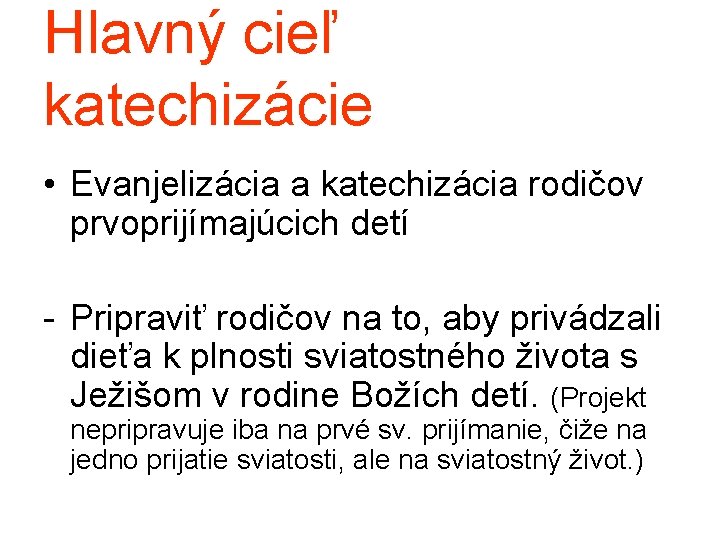 Hlavný cieľ katechizácie

• Evanjelizácia a katechizácia rodičov prvoprijímajúcich detí

- Pripraviť rodičov na to, aby privádzali dieťa k plnosti sviatostného života s Ježišom v rodine Božích detí. (Projekt nepripravuje iba na prvé sv. prijímanie, čiže na jedno prijatie sviatosti, ale na sviatostný život.)